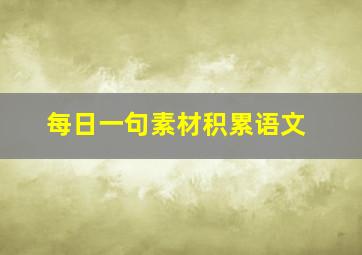 每日一句素材积累语文